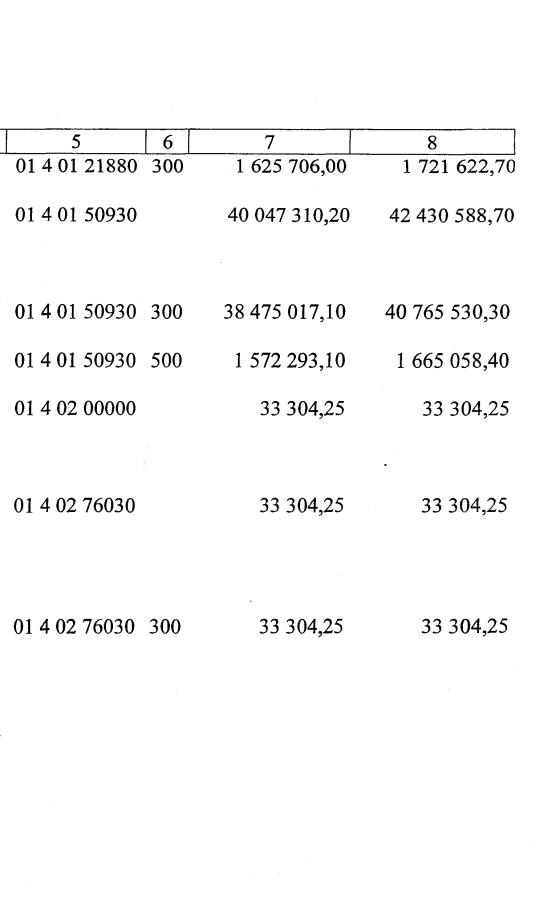 | 5 | 6 | 7 | 8 |
|---|---|---|---|
| 01 4 01 21880 | 300 | 1 625 706,00 | 1 721 622,70 |
| 01 4 01 50930 | | 40 047 310,20 | 42 430 588,70 |
| 01 4 01 50930 | 300 | 38 475 017,10 | 40 765 530,30 |
| 01 4 01 50930 | 500 | 1 572 293,10 | 1 665 058,40 |
| 01 4 02 00000 | | 33 304,25 | 33 304,25 |
| 01 4 02 76030 | | 33 304,25 | 33 304,25 |
| 01 4 02 76030 | 300 | 33 304,25 | 33 304,25 |